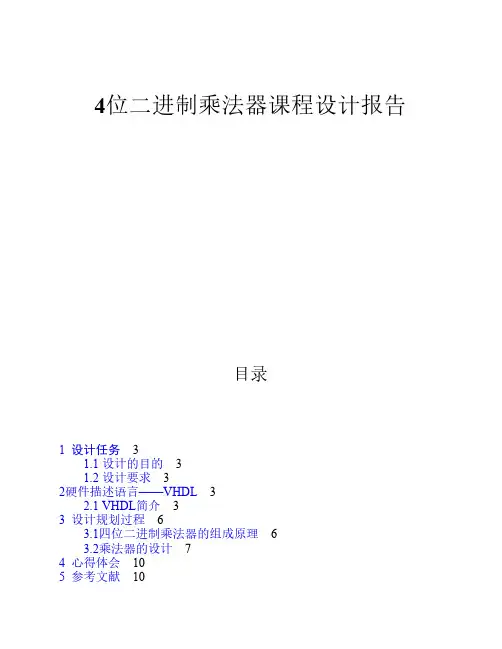 4位二进制乘法器课程设计报告

目录

1 设计任务 3
1.1 设计的目的 3
1.2 设计要求 3
2硬件描述语言——VHDL 3
2.1 VHDL简介 3
3 设计规划过程 6
3.1四位二进制乘法器的组成原理 6
3.2乘法器的设计 7
4 心得体会 10
5 参考文献 10